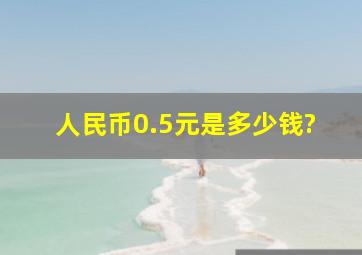 人民币0.5元是多少钱?